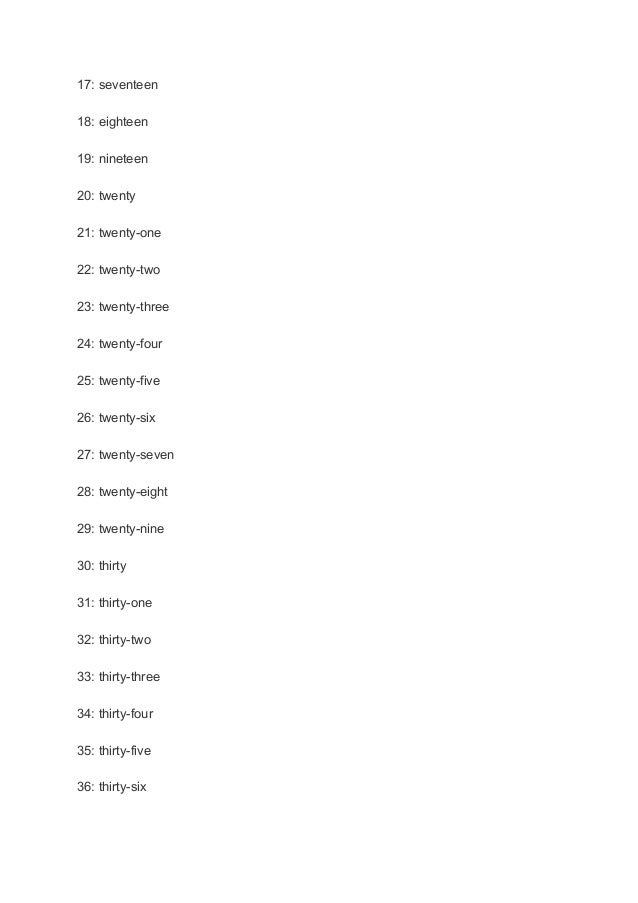 17: seventeen

18: eighteen

19: nineteen

20: twenty

21: twenty-one

22: twenty-two

23: twenty-three

24: twenty-four

25: twenty-five

26: twenty-six

27: twenty-seven

28: twenty-eight

29: twenty-nine

30: thirty

31: thirty-one

32: thirty-two

33: thirty-three

34: thirty-four

35: thirty-five

36: thirty-six